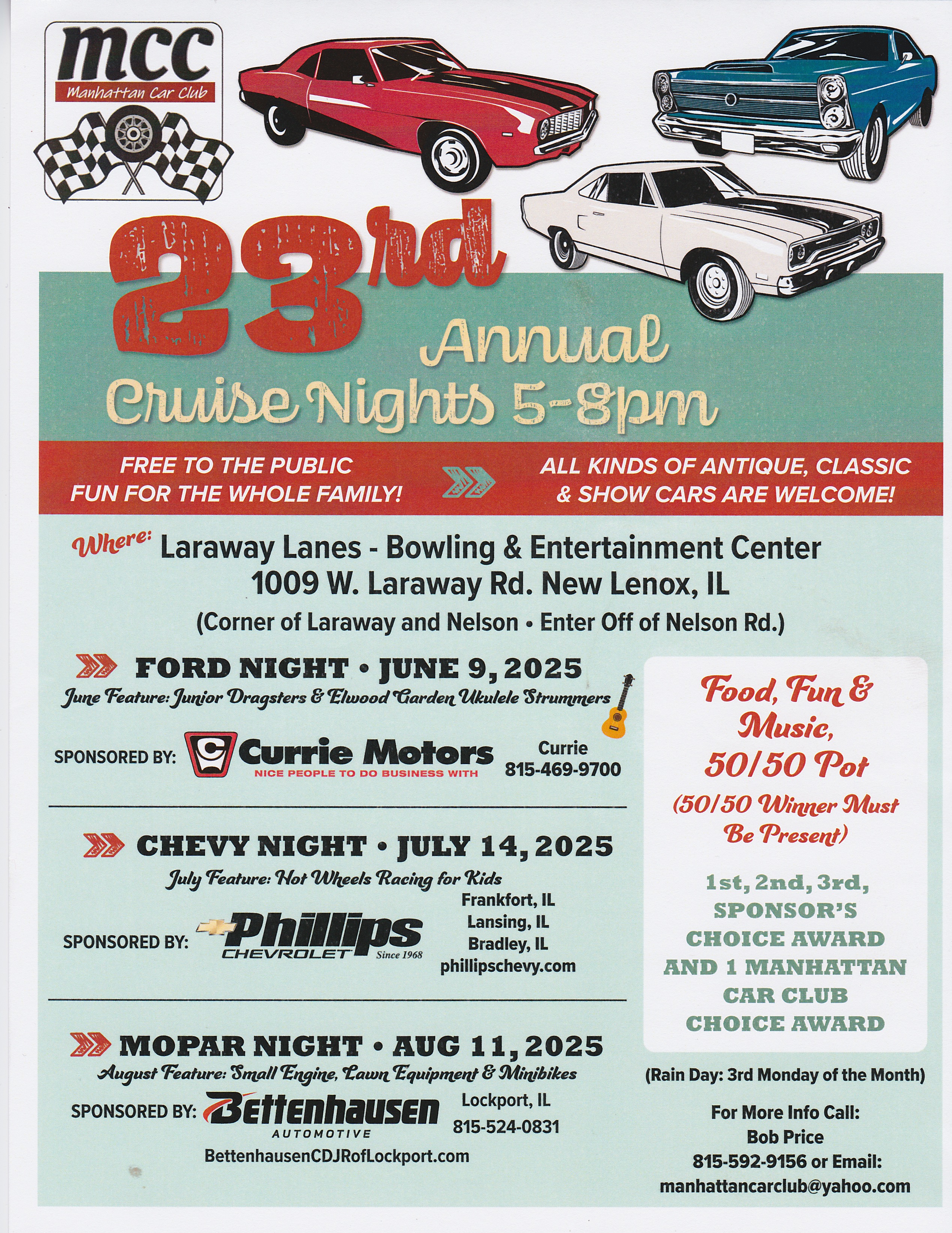 mcc
Manhattan Car Club

23rd Annual
Cruise Nights 5-8pm

FREE TO THE PUBLIC
FUN FOR THE WHOLE FAMILY!

ALL KINDS OF ANTIQUE, CLASSIC
& SHOW CARS ARE WELCOME!

Where: Laraway Lanes - Bowling & Entertainment Center
1009 W. Laraway Rd. New Lenox, IL
(Corner of Laraway and Nelson • Enter Off of Nelson Rd.)

FORD NIGHT • JUNE 9, 2025
June Feature: Junior Dragsters & Elwood Garden Ukulele Strummers

SPONSORED BY: Currie Motors
NICE PEOPLE TO DO BUSINESS WITH
Currie
815-469-9700

CHEVY NIGHT • JULY 14, 2025
July Feature: Hot Wheels Racing for Kids

SPONSORED BY: Phillips CHEVROLET Since 1968
Frankfort, IL
Lansing, IL
Bradley, IL
phillipschevy.com

MOPAR NIGHT • AUG 11, 2025
August Feature: Small Engine, Lawn Equipment & Minibikes

SPONSORED BY: Bettenhausen AUTOMOTIVE
Lockport, IL
815-524-0831
BettenhausenCDJRofLockport.com

Food, Fun & Music, 50/50 Pot
(50/50 Winner Must Be Present)

1st, 2nd, 3rd, SPONSOR'S CHOICE AWARD AND 1 MANHATTAN CAR CLUB CHOICE AWARD

(Rain Day: 3rd Monday of the Month)

For More Info Call:
Bob Price
815-592-9156 or Email:
manhattancarclub@yahoo.com